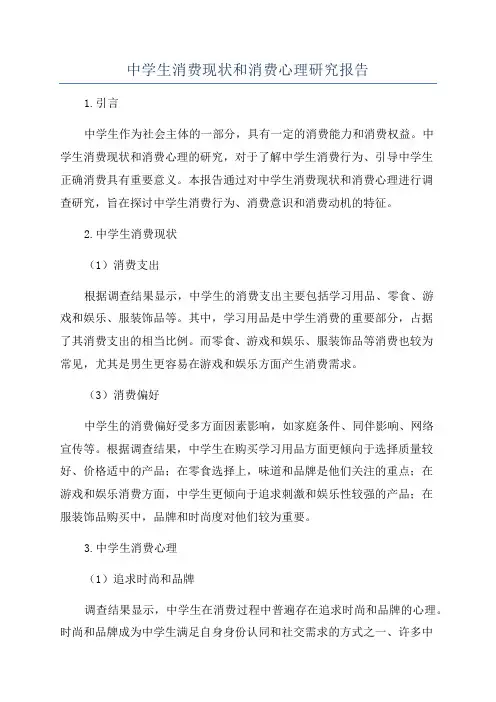 中学生消费现状和消费心理研究报告

1.引言

中学生作为社会主体的一部分，具有一定的消费能力和消费权益。中学生消费现状和消费心理的研究，对于了解中学生消费行为、引导中学生正确消费具有重要意义。本报告通过对中学生消费现状和消费心理进行调查研究，旨在探讨中学生消费行为、消费意识和消费动机的特征。

2.中学生消费现状

（1）消费支出

根据调查结果显示，中学生的消费支出主要包括学习用品、零食、游戏和娱乐、服装饰品等。其中，学习用品是中学生消费的重要部分，占据了其消费支出的相当比例。而零食、游戏和娱乐、服装饰品等消费也较为常见，尤其是男生更容易在游戏和娱乐方面产生消费需求。

（3）消费偏好

中学生的消费偏好受多方面因素影响，如家庭条件、同伴影响、网络宣传等。根据调查结果，中学生在购买学习用品方面更倾向于选择质量较好、价格适中的产品；在零食选择上，味道和品牌是他们关注的重点；在游戏和娱乐消费方面，中学生更倾向于追求刺激和娱乐性较强的产品；在服装饰品购买中，品牌和时尚度对他们较为重要。

3.中学生消费心理

（1）追求时尚和品牌

调查结果显示，中学生在消费过程中普遍存在追求时尚和品牌的心理。时尚和品牌成为中学生满足自身身份认同和社交需求的方式之一、许多中